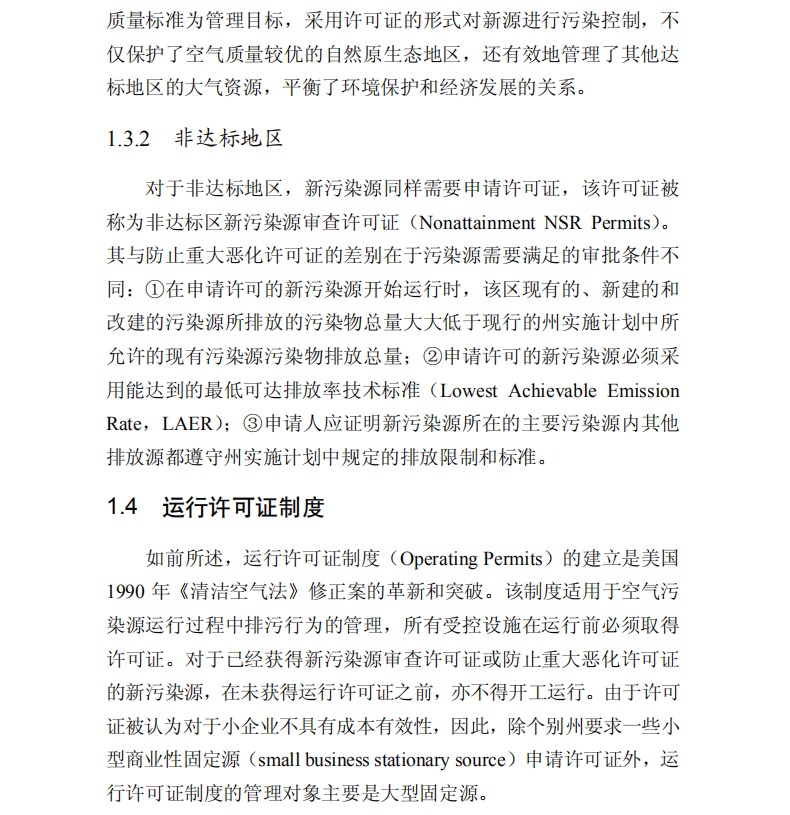 质量标准为管理目标，采用许可证的形式对新源进行污染控制，不仅保护了空气质量较优的自然原生态地区，还有效地管理了其他达标地区的大气资源，平衡了环境保护和经济发展的关系。

1.3.2 非达标地区

对于非达标地区，新污染源同样需要申请许可证，该许可证被称为非达标区新污染源审查许可证（Nonattainment NSR Permits）。其与防止重大恶化许可证的差别在于污染源需要满足的审批条件不同：①在申请许可的新污染源开始运行时，该区现有的、新建的和改建的污染源所排放的污染物总量大大低于现行的州实施计划中所允许的现有污染源污染物排放总量；②申请许可的新污染源必须采用能达到的最低可达排放率技术标准（Lowest Achievable Emission Rate，LAER）；③申请人应证明新污染源所在的主要污染源内其他排放源都遵守州实施计划中规定的排放限制和标准。

1.4 运行许可证制度

如前所述，运行许可证制度（Operating Permits）的建立是美国1990年《清洁空气法》修正案的革新和突破。该制度适用于空气污染源运行过程中排污行为的管理，所有受控设施在运行前必须取得许可证。对于已经获得新污染源审查许可证或防止重大恶化许可证的新污染源，在未获得运行许可证之前，亦不得开工运行。由于许可证被认为对于小企业不具有成本有效性，因此，除个别州要求一些小型商业性固定源（small business stationary source）申请许可证外，运行许可证制度的管理对象主要是大型固定源。